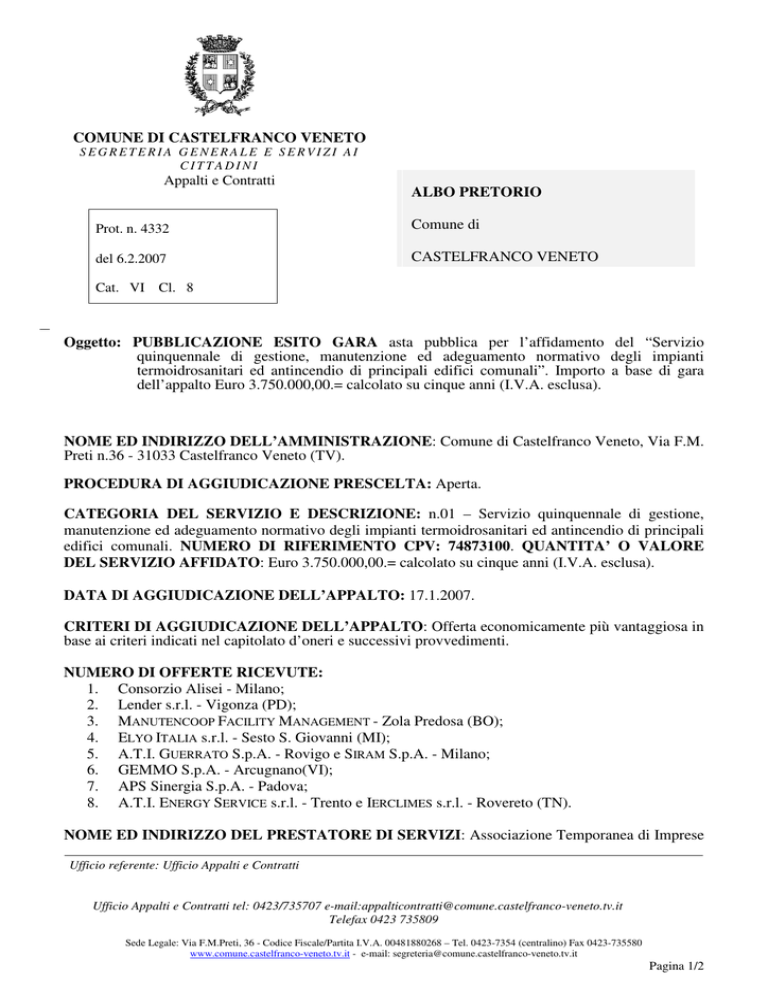 COMUNE DI CASTELFRANCO VENETO
SEGRETERIA GENERALE E SERVIZI AI CITTADINI
Appalti e Contratti

Prot. n. 4332

del 6.2.2007

Cat. VI Cl. 8

ALBO PRETORIO

Comune di

CASTELFRANCO VENETO

Oggetto: PUBBLICAZIONE ESITO GARA asta pubblica per l'affidamento del "Servizio quinquennale di gestione, manutenzione ed adeguamento normativo degli impianti termoidrosanitari ed antincendio di principali edifici comunali". Importo a base di gara dell'appalto Euro 3.750.000,00.= calcolato su cinque anni (I.V.A. esclusa).

NOME ED INDIRIZZO DELL'AMMINISTRAZIONE: Comune di Castelfranco Veneto, Via F.M. Preti n.36 - 31033 Castelfranco Veneto (TV).

PROCEDURA DI AGGIUDICAZIONE PRESCELTA: Aperta.

CATEGORIA DEL SERVIZIO E DESCRIZIONE: n.01 – Servizio quinquennale di gestione, manutenzione ed adeguamento normativo degli impianti termoidrosanitari ed antincendio di principali edifici comunali. NUMERO DI RIFERIMENTO CPV: 74873100. QUANTITA' O VALORE DEL SERVIZIO AFFIDATO: Euro 3.750.000,00.= calcolato su cinque anni (I.V.A. esclusa).

DATA DI AGGIUDICAZIONE DELL'APPALTO: 17.1.2007.

CRITERI DI AGGIUDICAZIONE DELL'APPALTO: Offerta economicamente più vantaggiosa in base ai criteri indicati nel capitolato d'oneri e successivi provvedimenti.

NUMERO DI OFFERTE RICEVUTE:
1. Consorzio Alisei - Milano;
2. Lender s.r.l. - Vigonza (PD);
3. MANUTENCOOP FACILITY MANAGEMENT - Zola Predosa (BO);
4. ELYO ITALIA s.r.l. - Sesto S. Giovanni (MI);
5. A.T.I. GUERRATO S.p.A. - Rovigo e SIRAM S.p.A. - Milano;
6. GEMMO S.p.A. - Arcugnano(VI);
7. APS Sinergia S.p.A. - Padova;
8. A.T.I. ENERGY SERVICE s.r.l. - Trento e IERCLIMES s.r.l. - Rovereto (TN).

NOME ED INDIRIZZO DEL PRESTATORE DI SERVIZI: Associazione Temporanea di Imprese

Ufficio referente: Ufficio Appalti e Contratti

Ufficio Appalti e Contratti tel: 0423/735707 e-mail:appalticontratti@comune.castelfranco-veneto.tv.it
Telefax 0423 735809

Sede Legale: Via F.M.Preti, 36 - Codice Fiscale/Partita I.V.A. 00481880268 – Tel. 0423-7354 (centralino) Fax 0423-735580
www.comune.castelfranco-veneto.tv.it - e-mail: segreteria@comune.castelfranco-veneto.tv.it

Pagina 1/2